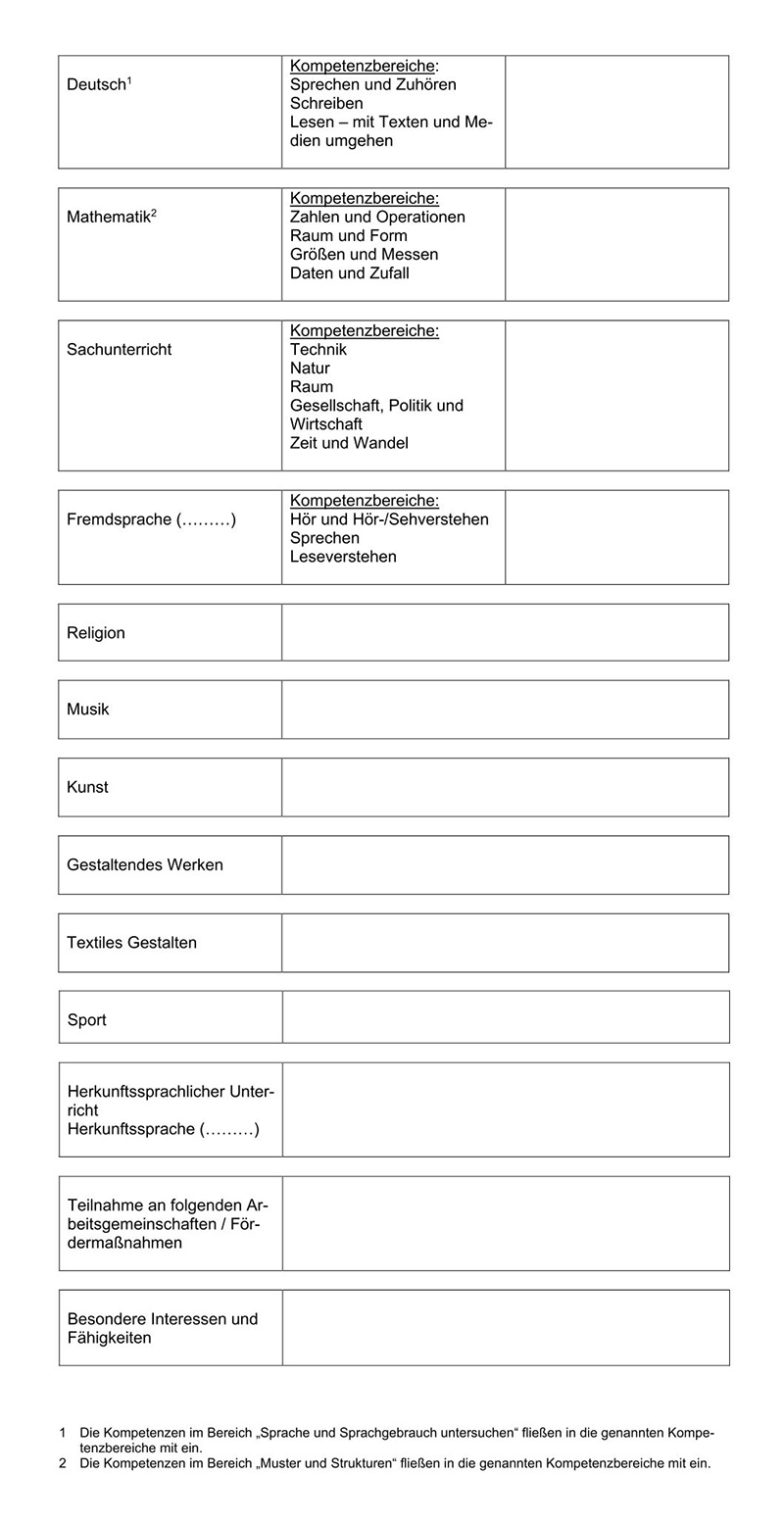 | Deutsch$^1$ | Kompetenzbereiche: Sprechen und Zuhören Schreiben Lesen – mit Texten und Medien umgehen | |
|---|---|---|

| Mathematik$^2$ | Kompetenzbereiche: Zahlen und Operationen Raum und Form Größen und Messen Daten und Zufall | |
|---|---|---|

| Sachunterricht | Kompetenzbereiche: Technik Natur Raum Gesellschaft, Politik und Wirtschaft Zeit und Wandel | |
|---|---|---|

| Fremdsprache (………) | Kompetenzbereiche: Hör und Hör-/Sehverstehen Sprechen Leseverstehen | |
|---|---|---|

| Religion | |
|---|---|

| Musik | |
|---|---|

| Kunst | |
|---|---|

| Gestaltendes Werken | |
|---|---|

| Textiles Gestalten | |
|---|---|

| Sport | |
|---|---|

| Herkunftssprachlicher Unterricht Herkunftssprache (………) | |
|---|---|

| Teilnahme an folgenden Arbeitsgemeinschaften / Fördermaßnahmen | |
|---|---|

| Besondere Interessen und Fähigkeiten | |
|---|---|

1 Die Kompetenzen im Bereich „Sprache und Sprachgebrauch untersuchen“ fließen in die genannten Kompetenzbereiche mit ein.
2 Die Kompetenzen im Bereich „Muster und Strukturen“ fließen in die genannten Kompetenzbereiche mit ein.